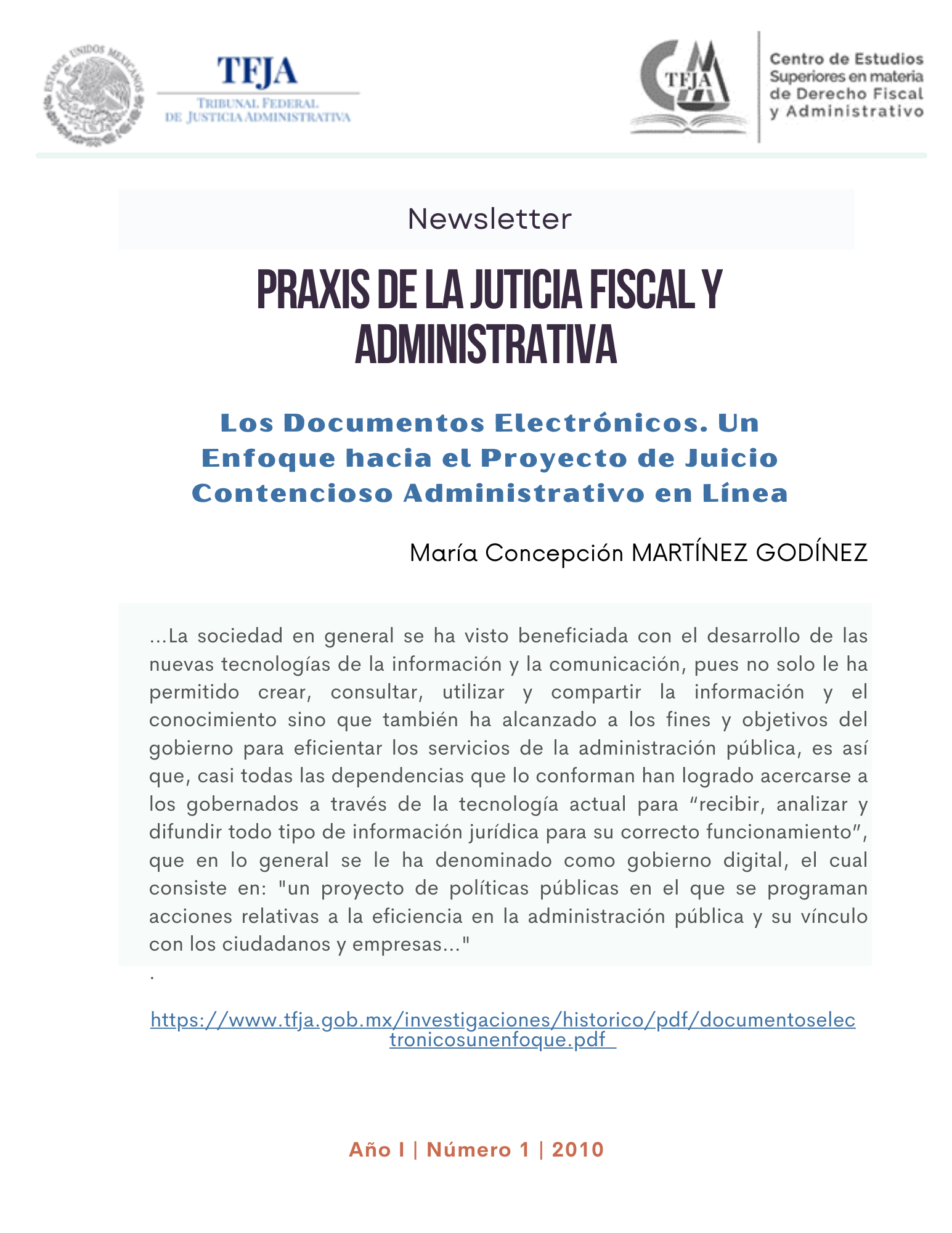 ESTADOS UNIDOS MEXICANOS

TFJA
TRIBUNAL FEDERAL DE JUSTICIA ADMINISTRATIVA

TFJA

Centro de Estudios Superiores en materia de Derecho Fiscal y Administrativo

Newsletter

PRAXIS DE LA JUTICIA FISCAL Y ADMINISTRATIVA

Los Documentos Electrónicos. Un Enfoque hacia el Proyecto de Juicio Contencioso Administrativo en Línea

María Concepción MARTÍNEZ GODÍNEZ

...La sociedad en general se ha visto beneficiada con el desarrollo de las nuevas tecnologías de la información y la comunicación, pues no solo le ha permitido crear, consultar, utilizar y compartir la información y el conocimiento sino que también ha alcanzado a los fines y objetivos del gobierno para eficientar los servicios de la administración pública, es así que, casi todas las dependencias que lo conforman han logrado acercarse a los gobernados a través de la tecnología actual para “recibir, analizar y difundir todo tipo de información jurídica para su correcto funcionamiento”, que en lo general se le ha denominado como gobierno digital, el cual consiste en: "un proyecto de políticas públicas en el que se programan acciones relativas a la eficiencia en la administración pública y su vínculo con los ciudadanos y empresas..."

.

https://www.tfja.gob.mx/investigaciones/historico/pdf/documentoselectronicosunenfoque.pdf

Año I | Número 1 | 2010